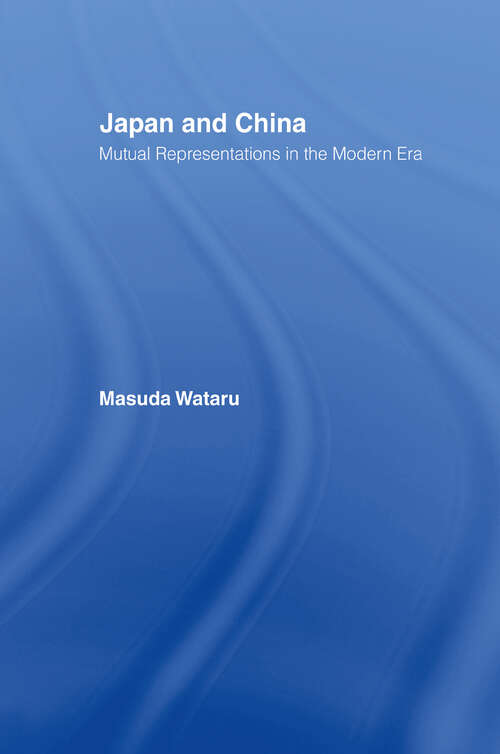 Japan and China
Mutual Representations in the Modern Era

Masuda Wataru